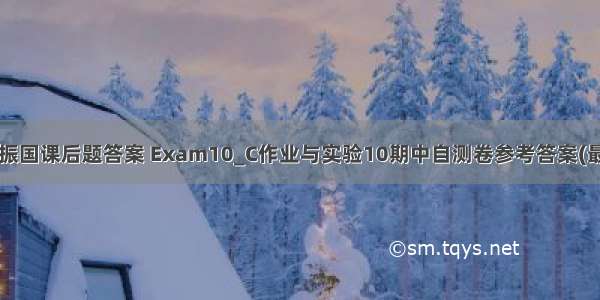 振国课后题答案 Exam10_C作业与实验10期中自测卷参考答案(最

©sm.tqys.net